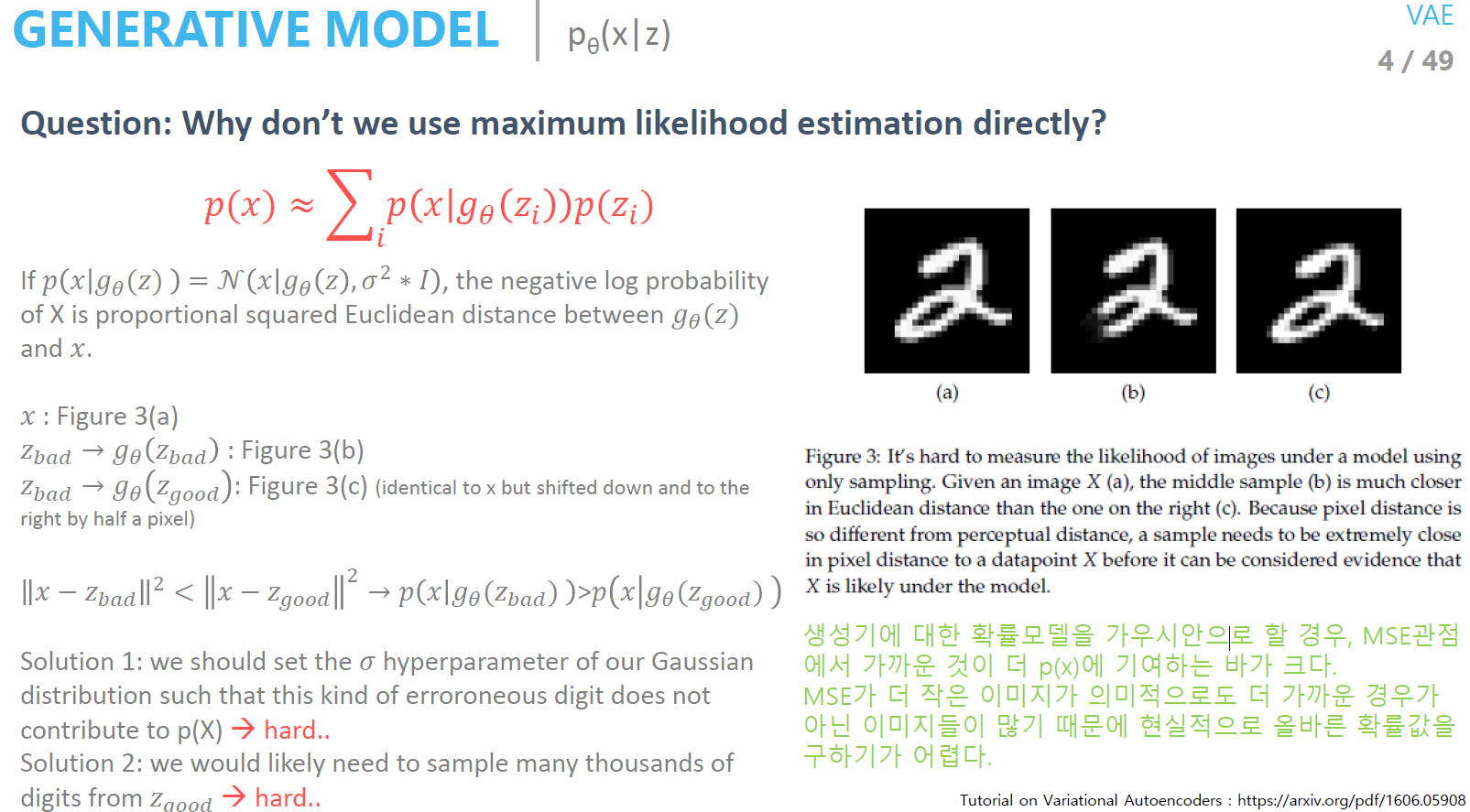 GENERATIVE MODEL

$p_\theta(x|z)$

VAE

4 / 49

Question: Why don't we use maximum likelihood estimation directly?

$p(x) \approx \sum_i p(x|g_\theta(z_i))p(z_i)$

If $p(x|g_\theta(z)) = \mathcal{N}(x|g_\theta(z), \sigma^2 * I)$, the negative log probability of X is proportional squared Euclidean distance between $g_\theta(z)$ and $x$.

$x$ : Figure 3(a)
$z_{bad} \rightarrow g_\theta(z_{bad})$ : Figure 3(b)
$z_{bad} \rightarrow g_\theta(z_{good})$: Figure 3(c) (identical to x but shifted down and to the right by half a pixel)

$\|x - z_{bad}\|^2 < \|x - z_{good}\|^2 \rightarrow p(x|g_\theta(z_{bad})) > p(x|g_\theta(z_{good}))$

Solution 1: we should set the $\sigma$ hyperparameter of our Gaussian distribution such that this kind of erroroneous digit does not contribute to p(X) → hard..
Solution 2: we would likely need to sample many thousands of digits from $z_{good}$ → hard..

(a)
(b)
(c)

Figure 3: It's hard to measure the likelihood of images under a model using only sampling. Given an image X (a), the middle sample (b) is much closer in Euclidean distance than the one on the right (c). Because pixel distance is so different from perceptual distance, a sample needs to be extremely close in pixel distance to a datapoint X before it can be considered evidence that X is likely under the model.

생성기에 대한 확률모델을 가우시안으로 할 경우, MSE관점에서 가까운 것이 더 p(x)에 기여하는 바가 크다.
MSE가 더 작은 이미지가 의미적으로도 더 가까운 경우가 아닌 이미지들이 많기 때문에 현실적으로 올바른 확률값을 구하기가 어렵다.

Tutorial on Variational Autoencoders : https://arxiv.org/pdf/1606.05908